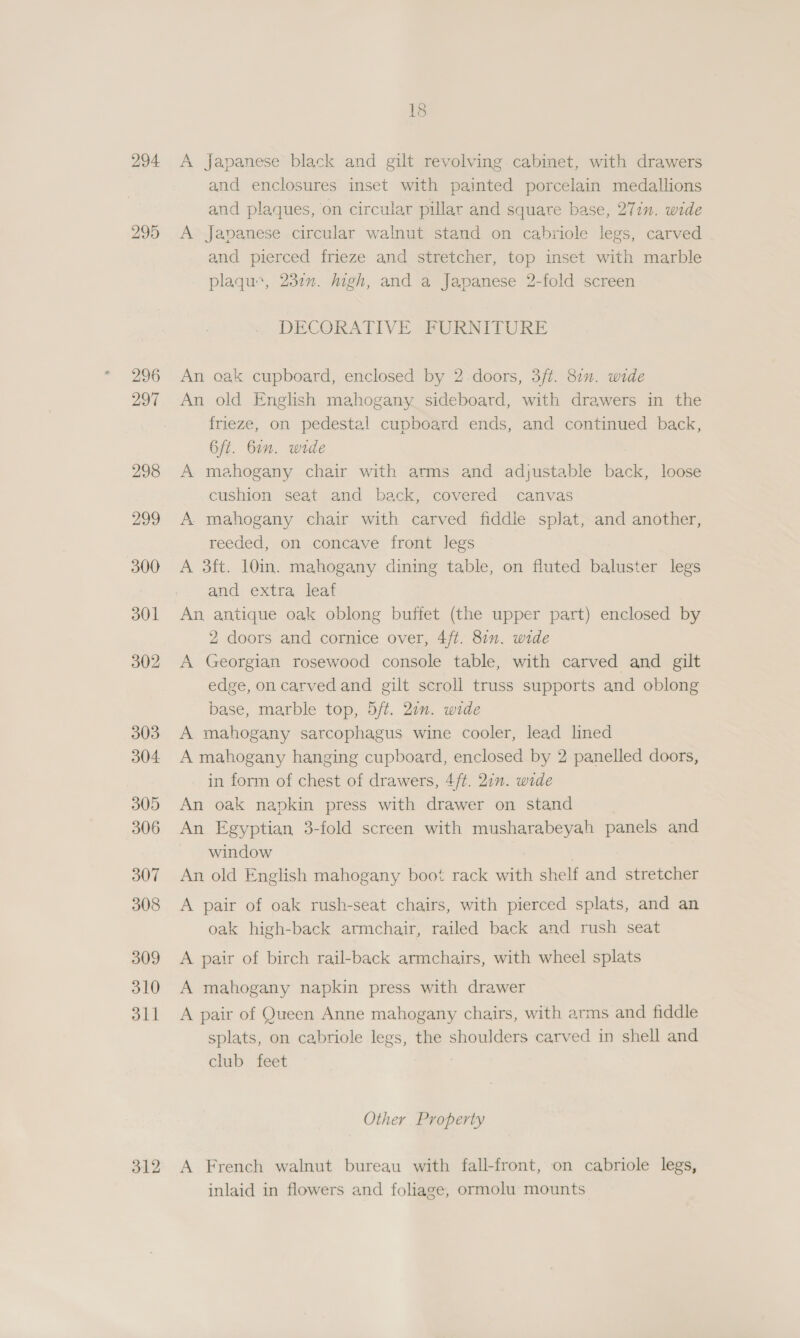 18

294 A Japanese black and gilt revolving cabinet, with drawers and enclosures inset with painted porcelain medallions and plaques, on circular pillar and square base, 27in. wide

295 A Japanese circular walnut stand on cabriole legs, carved and pierced frieze and stretcher, top inset with marble plaque, 23in. high, and a Japanese 2-fold screen

DECORATIVE FURNITURE

296 An oak cupboard, enclosed by 2 doors, 3ft. 8in. wide

297 An old English mahogany sideboard, with drawers in the frieze, on pedestal cupboard ends, and continued back, 6ft. 6in. wide

298 A mahogany chair with arms and adjustable back, loose cushion seat and back, covered canvas

299 A mahogany chair with carved fiddle splat, and another, reeded, on concave front legs

300 A 3ft. 10in. mahogany dining table, on fluted baluster legs and extra leaf

301 An antique oak oblong buffet (the upper part) enclosed by 2 doors and cornice over, 4ft. 8in. wide

302 A Georgian rosewood console table, with carved and gilt edge, on carved and gilt scroll truss supports and oblong base, marble top, 5ft. 2in. wide

303 A mahogany sarcophagus wine cooler, lead lined

304 A mahogany hanging cupboard, enclosed by 2 panelled doors, in form of chest of drawers, 4ft. 2in. wide

305 An oak napkin press with drawer on stand

306 An Egyptian 3-fold screen with musharabeyah panels and window

307 An old English mahogany boot rack with shelf and stretcher

308 A pair of oak rush-seat chairs, with pierced splats, and an oak high-back armchair, railed back and rush seat

309 A pair of birch rail-back armchairs, with wheel splats

310 A mahogany napkin press with drawer

311 A pair of Queen Anne mahogany chairs, with arms and fiddle splats, on cabriole legs, the shoulders carved in shell and club feet

Other Property

312 A French walnut bureau with fall-front, on cabriole legs, inlaid in flowers and foliage, ormolu mounts